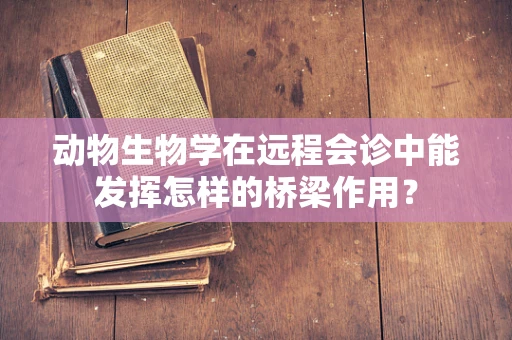 动物生物学在远程会诊中能发挥怎样的桥梁作用？